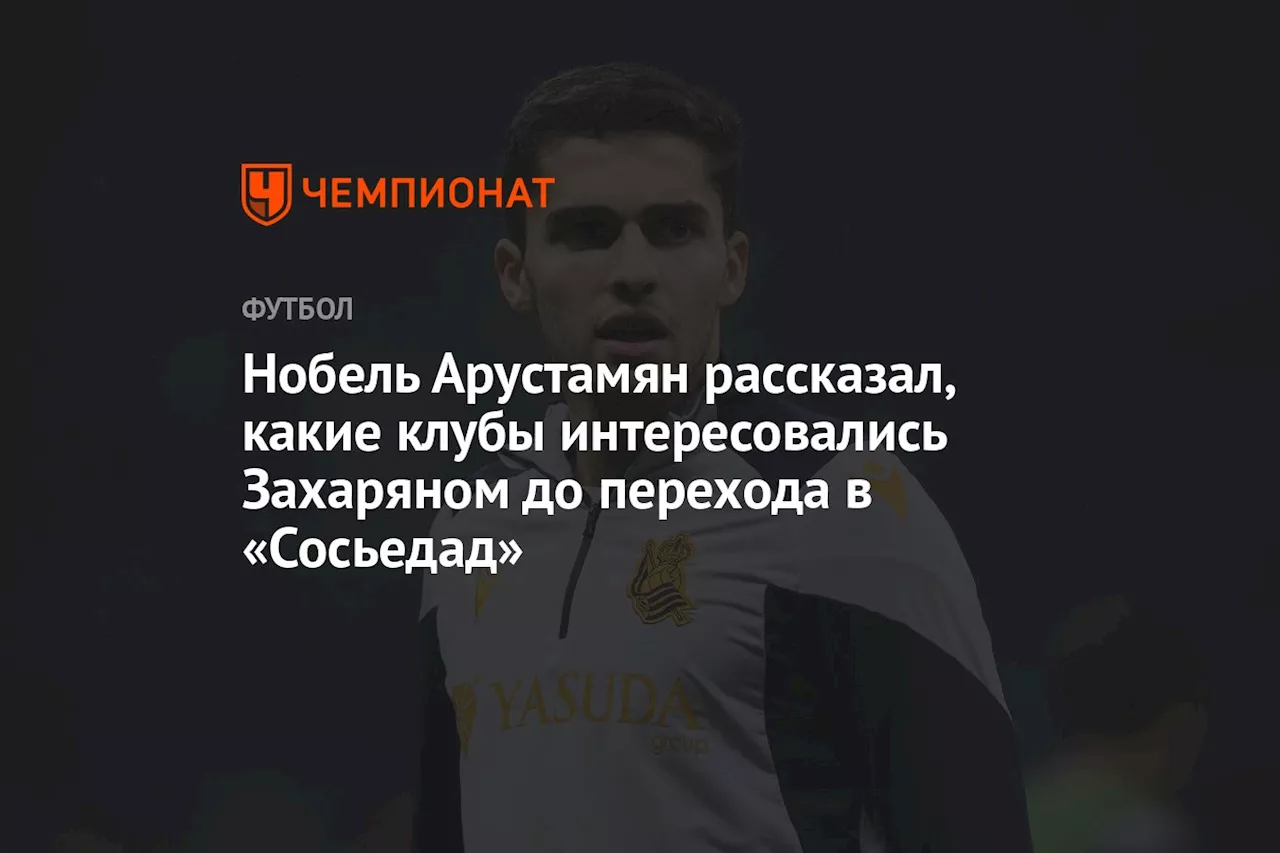 ЧЕМПИОНАТ

ФУТБОЛ

Нобель Арустамян рассказал, какие клубы интересовались Захаряном до перехода в «Сосьедад»

YASUDA
group